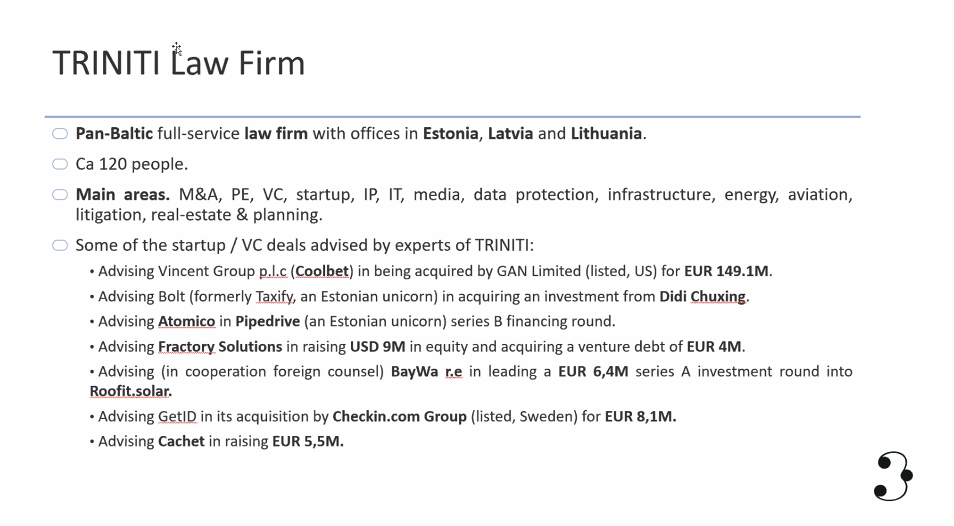 TRINITI Law Firm

Pan-Baltic full-service law firm with offices in Estonia, Latvia and Lithuania.

Ca 120 people.

Main areas. M&A, PE, VC, startup, IP, IT, media, data protection, infrastructure, energy, aviation, litigation, real-estate & planning.

Some of the startup / VC deals advised by experts of TRINITI:

• Advising Vincent Group p.l.c (Coolbet) in being acquired by GAN Limited (listed, US) for EUR 149.1M.
• Advising Bolt (formerly Taxify, an Estonian unicorn) in acquiring an investment from Didi Chuxing.
• Advising Atomico in Pipedrive (an Estonian unicorn) series B financing round.
• Advising Fractory Solutions in raising USD 9M in equity and acquiring a venture debt of EUR 4M.
• Advising (in cooperation foreign counsel) BayWa r.e in leading a EUR 6,4M series A investment round into Roofit.solar.
• Advising GetID in its acquisition by Checkin.com Group (listed, Sweden) for EUR 8,1M.
• Advising Cachet in raising EUR 5,5M.